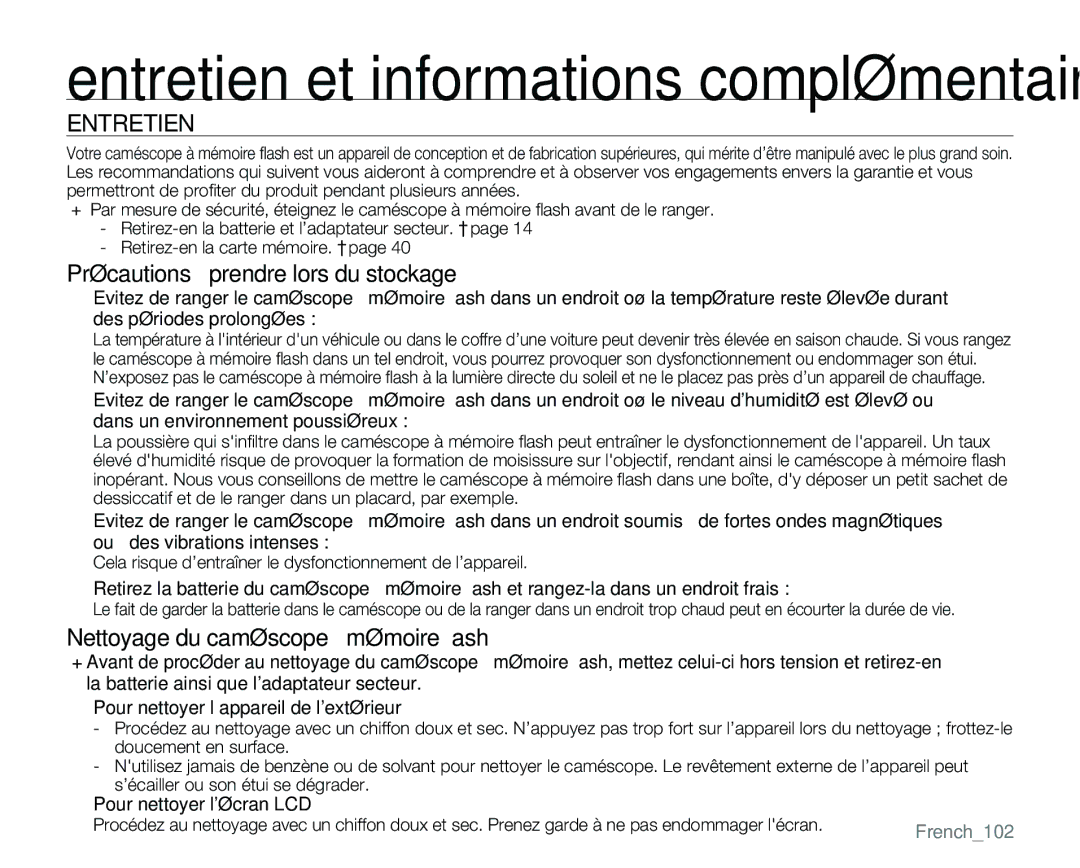 entretien et informations complØmentair

ENTRETIEN

Votre caméscope à mémoire flash est un appareil de conception et de fabrication supérieures, qui mérite d'être manipulé avec le plus grand soin. Les recommandations qui suivent vous aideront à comprendre et à observer vos engagements envers la garantie et vous permettront de profiter du produit pendant plusieurs années.

+ Par mesure de sécurité, éteignez le caméscope à mémoire flash avant de le ranger.
- Retirez-en la batterie et l'adaptateur secteur. †page 14
- Retirez-en la carte mémoire. †page 40

PrØcautions prendre lors du stockage

Evitez de ranger le camØscope mØmoire ash dans un endroit oø la tempØrature reste ØlevØe durant des pØriodes prolongØes :

La température à l'intérieur d'un véhicule ou dans le coffre d'une voiture peut devenir très élevée en saison chaude. Si vous rangez le caméscope à mémoire flash dans un tel endroit, vous pourrez provoquer son dysfonctionnement ou endommager son étui. N'exposez pas le caméscope à mémoire flash à la lumière directe du soleil et ne le placez pas près d'un appareil de chauffage.

Evitez de ranger le camØscope mØmoire ash dans un endroit oø le niveau d'humiditØ est ØlevØ ou dans un environnement poussiØreux :

La poussière qui s'infiltre dans le caméscope à mémoire flash peut entraîner le dysfonctionnement de l'appareil. Un taux élevé d'humidité risque de provoquer la formation de moisissure sur l'objectif, rendant ainsi le caméscope à mémoire flash inopérant. Nous vous conseillons de mettre le caméscope à mémoire flash dans une boîte, d'y déposer un petit sachet de dessiccatif et de le ranger dans un placard, par exemple.

Evitez de ranger le camØscope mØmoire ash dans un endroit soumis de fortes ondes magnØtiques ou des vibrations intenses :

Cela risque d'entraîner le dysfonctionnement de l'appareil.

Retirez la batterie du camØscope mØmoire ash et rangez-la dans un endroit frais :

Le fait de garder la batterie dans le caméscope ou de la ranger dans un endroit trop chaud peut en écourter la durée de vie.

Nettoyage du camØscope mØmoire ash

+ Avant de procØder au nettoyage du camØscope mØmoire ash, mettez celui-ci hors tension et retirez-en la batterie ainsi que l'adaptateur secteur.

Pour nettoyer l appareil de l'extØrieur
- Procédez au nettoyage avec un chiffon doux et sec. N'appuyez pas trop fort sur l'appareil lors du nettoyage ; frottez-le doucement en surface.
- N'utilisez jamais de benzène ou de solvant pour nettoyer le caméscope. Le revêtement externe de l'appareil peut s'écailler ou son étui se dégrader.

Pour nettoyer l'Øcran LCD
Procédez au nettoyage avec un chiffon doux et sec. Prenez garde à ne pas endommager l'écran.

French_102